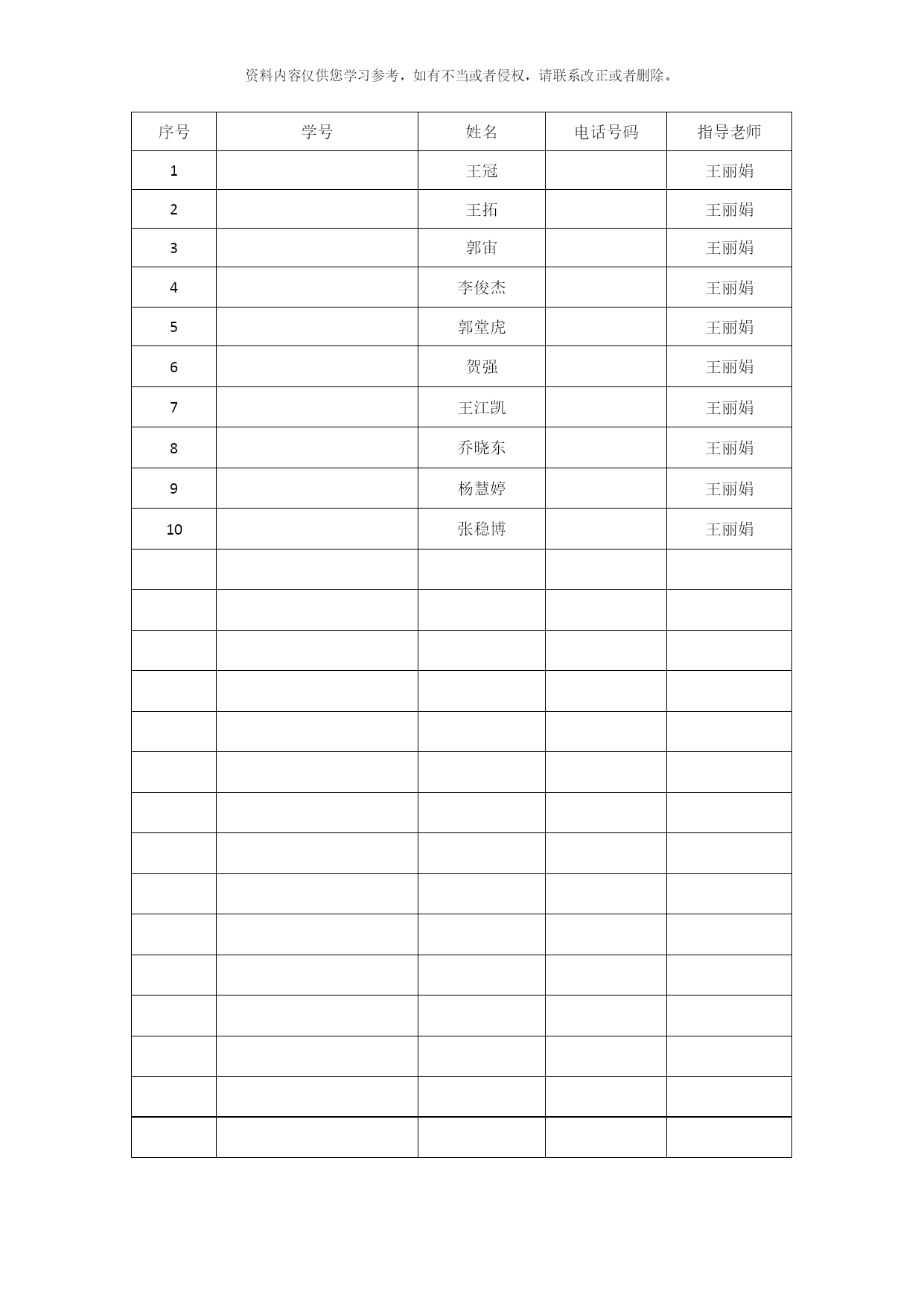 资料内容仅供您学习参考，如有不当或者侵权，请联系改正或者删除。

| 序号 | 学号 | 姓名 | 电话号码 | 指导老师 |
|---|---|---|---|---|
| 1 | | 王冠 | | 王丽娟 |
| 2 | | 王拓 | | 王丽娟 |
| 3 | | 郭宙 | | 王丽娟 |
| 4 | | 李俊杰 | | 王丽娟 |
| 5 | | 郭堂虎 | | 王丽娟 |
| 6 | | 贺强 | | 王丽娟 |
| 7 | | 王江凯 | | 王丽娟 |
| 8 | | 乔晓东 | | 王丽娟 |
| 9 | | 杨慧婷 | | 王丽娟 |
| 10 | | 张稳博 | | 王丽娟 |
| | | | | |
| | | | | |
| | | | | |
| | | | | |
| | | | | |
| | | | | |
| | | | | |
| | | | | |
| | | | | |
| | | | | |
| | | | | |
| | | | | |
| | | | | |
| | | | | |
| | | | | |